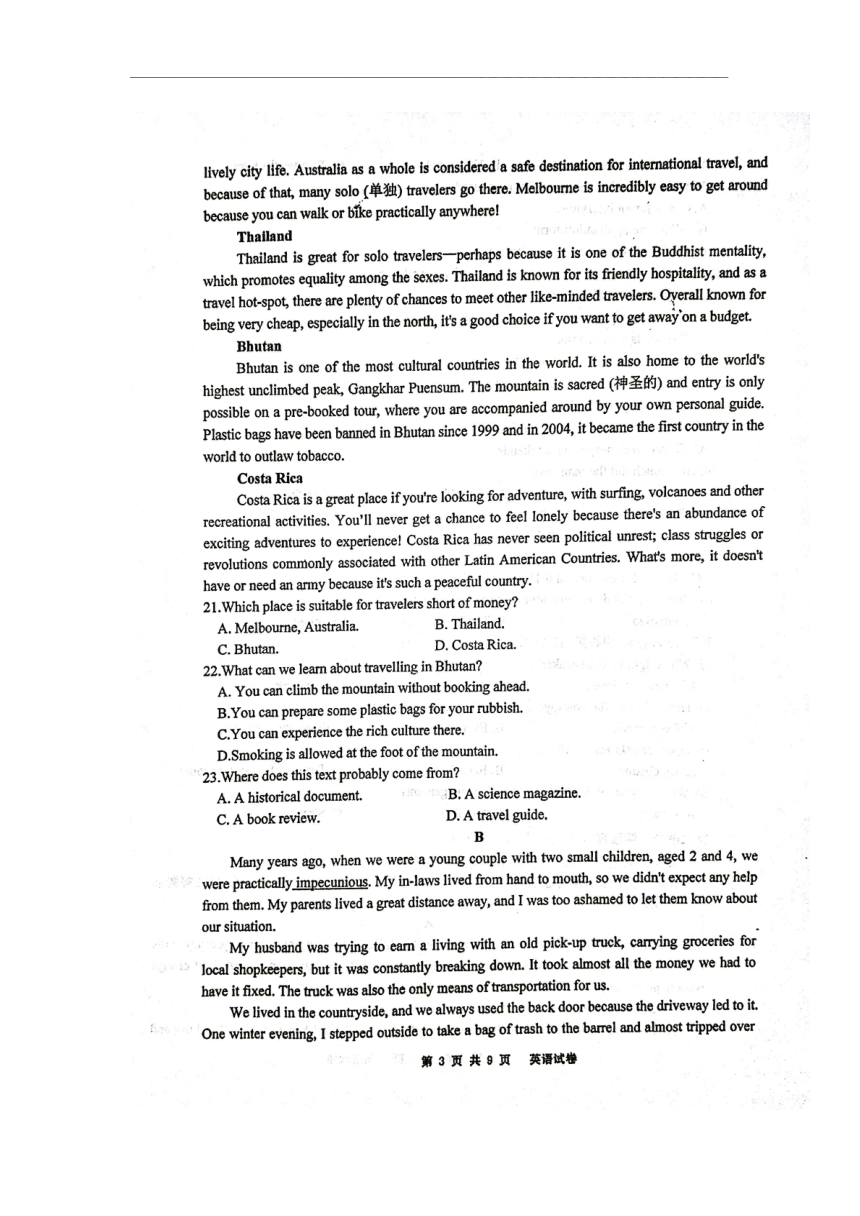 lively city life. Australia as a whole is considered a safe destination for international travel, and because of that, many solo (单独) travelers go there. Melbourne is incredibly easy to get around because you can walk or bike practically anywhere!

Thailand

Thailand is great for solo travelers—perhaps because it is one of the Buddhist mentality, which promotes equality among the sexes. Thailand is known for its friendly hospitality, and as a travel hot-spot, there are plenty of chances to meet other like-minded travelers. Overall known for being very cheap, especially in the north, it's a good choice if you want to get away on a budget.

Bhutan

Bhutan is one of the most cultural countries in the world. It is also home to the world's highest unclimbed peak, Gangkhar Puensum. The mountain is sacred (神圣的) and entry is only possible on a pre-booked tour, where you are accompanied around by your own personal guide. Plastic bags have been banned in Bhutan since 1999 and in 2004, it became the first country in the world to outlaw tobacco.

Costa Rica

Costa Rica is a great place if you're looking for adventure, with surfing, volcanoes and other recreational activities. You'll never get a chance to feel lonely because there's an abundance of exciting adventures to experience! Costa Rica has never seen political unrest; class struggles or revolutions commonly associated with other Latin American Countries. What's more, it doesn't have or need an army because it's such a peaceful country.

21.Which place is suitable for travelers short of money?

A. Melbourne, Australia. B. Thailand.

C. Bhutan. D. Costa Rica.

22.What can we learn about travelling in Bhutan?

A. You can climb the mountain without booking ahead.

B.You can prepare some plastic bags for your rubbish.

C.You can experience the rich culture there.

D.Smoking is allowed at the foot of the mountain.

23.Where does this text probably come from?

A. A historical document. B. A science magazine.

C. A book review. D. A travel guide.

B

Many years ago, when we were a young couple with two small children, aged 2 and 4, we were practically impecunious. My in-laws lived from hand to mouth, so we didn't expect any help from them. My parents lived a great distance away, and I was too ashamed to let them know about our situation.

My husband was trying to earn a living with an old pick-up truck, carrying groceries for local shopkeepers, but it was constantly breaking down. It took almost all the money we had to have it fixed. The truck was also the only means of transportation for us.

We lived in the countryside, and we always used the back door because the driveway led to it. One winter evening, I stepped outside to take a bag of trash to the barrel and almost tripped over

第 3 页 共 9 页 英语试卷